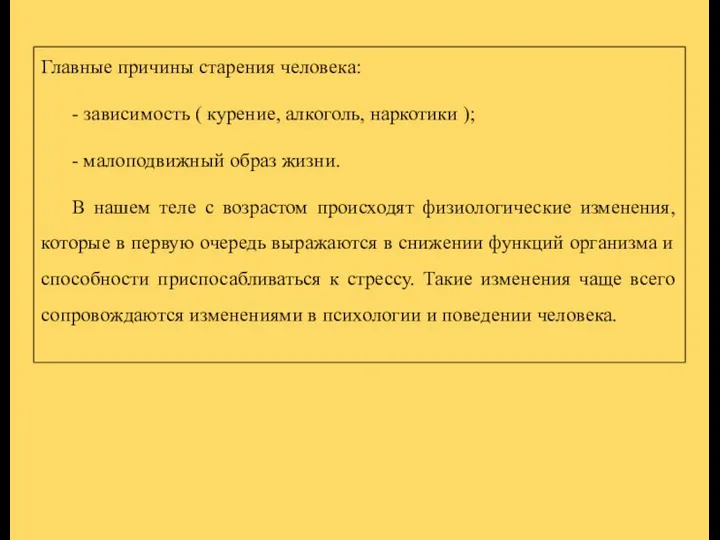 Главные причины старения человека:

- зависимость ( курение, алкоголь, наркотики );

- малоподвижный образ жизни.

В нашем теле с возрастом происходят физиологические изменения, которые в первую очередь выражаются в снижении функций организма и способности приспосабливаться к стрессу. Такие изменения чаще всего сопровождаются изменениями в психологии и поведении человека.